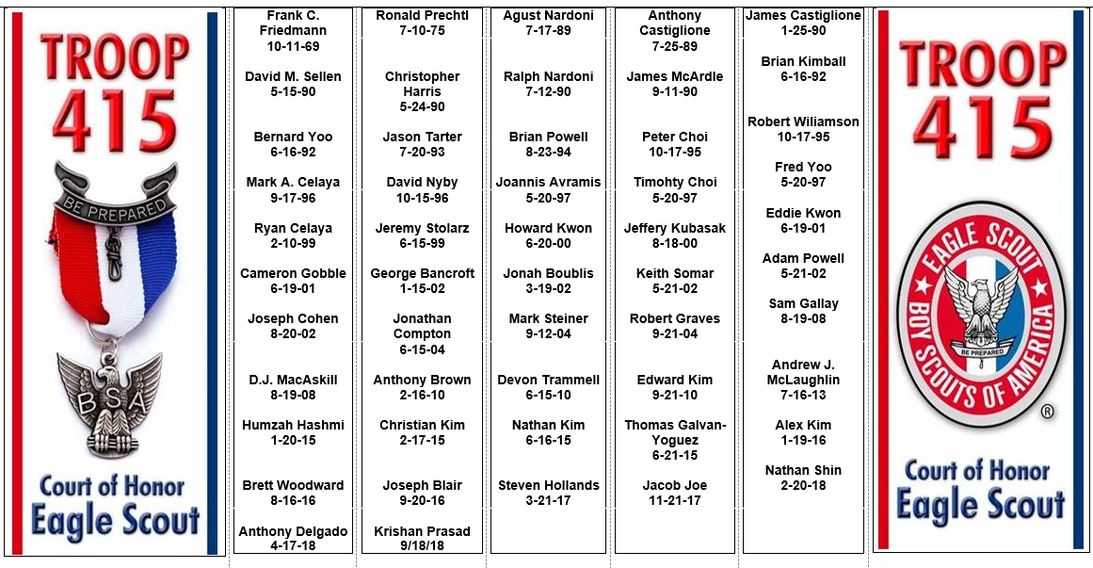 TROOP 415

BE PREPARED

BSA

Court of Honor
Eagle Scout

Frank C. Friedmann
10-11-69

David M. Sellen
5-15-90

Bernard Yoo
6-16-92

Mark A. Celaya
9-17-96

Ryan Celaya
2-10-99

Cameron Gobble
6-19-01

Joseph Cohen
8-20-02

D.J. MacAskill
8-19-08

Humzah Hashmi
1-20-15

Brett Woodward
8-16-16

Anthony Delgado
4-17-18

Ronald Prechtl
7-10-75

Christopher Harris
5-24-90

Jason Tarter
7-20-93

David Nyby
10-15-96

Jeremy Stolarz
6-15-99

George Bancroft
1-15-02

Jonathan Compton
6-15-04

Anthony Brown
2-16-10

Christian Kim
2-17-15

Joseph Blair
9-20-16

Krishan Prasad
9/18/18

Agust Nardoni
7-17-89

Ralph Nardoni
7-12-90

Brian Powell
8-23-94

Joannis Avramis
5-20-97

Howard Kwon
6-20-00

Jonah Boublis
3-19-02

Mark Steiner
9-12-04

Devon Trammell
6-15-10

Nathan Kim
6-16-15

Steven Hollands
3-21-17

Anthony Castiglione
7-25-89

James McArdle
9-11-90

Peter Choi
10-17-95

Timohty Choi
5-20-97

Jeffery Kubasak
8-18-00

Keith Somar
5-21-02

Robert Graves
9-21-04

Edward Kim
9-21-10

Thomas Galvan-Yoguez
6-21-15

Jacob Joe
11-21-17

James Castiglione
1-25-90

Brian Kimball
6-16-92

Robert Wiliamson
10-17-95

Fred Yoo
5-20-97

Eddie Kwon
6-19-01

Adam Powell
5-21-02

Sam Gallay
8-19-08

Andrew J. McLaughlin
7-16-13

Alex Kim
1-19-16

Nathan Shin
2-20-18

TROOP 415

EAGLE SCOUT
BE PREPARED
BOY SCOUTS OF AMERICA
®

Court of Honor
Eagle Scout